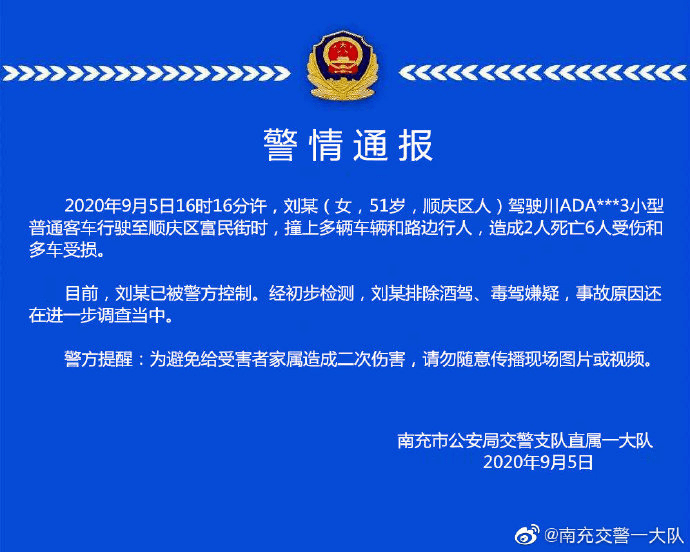 警情通报

2020年9月5日16时16分许，刘某（女，51岁，顺庆区人）驾驶川ADA***3小型普通客车行驶至顺庆区富民街时，撞上多辆车辆和路边行人，造成2人死亡6人受伤和多车受损。

目前，刘某已被警方控制。经初步检测，刘某排除酒驾、毒驾嫌疑，事故原因还在进一步调查当中。

警方提醒：为避免给受害者家属造成二次伤害，请勿随意传播现场图片或视频。

南充市公安局交警支队直属一大队
2020年9月5日

@南充交警一大队